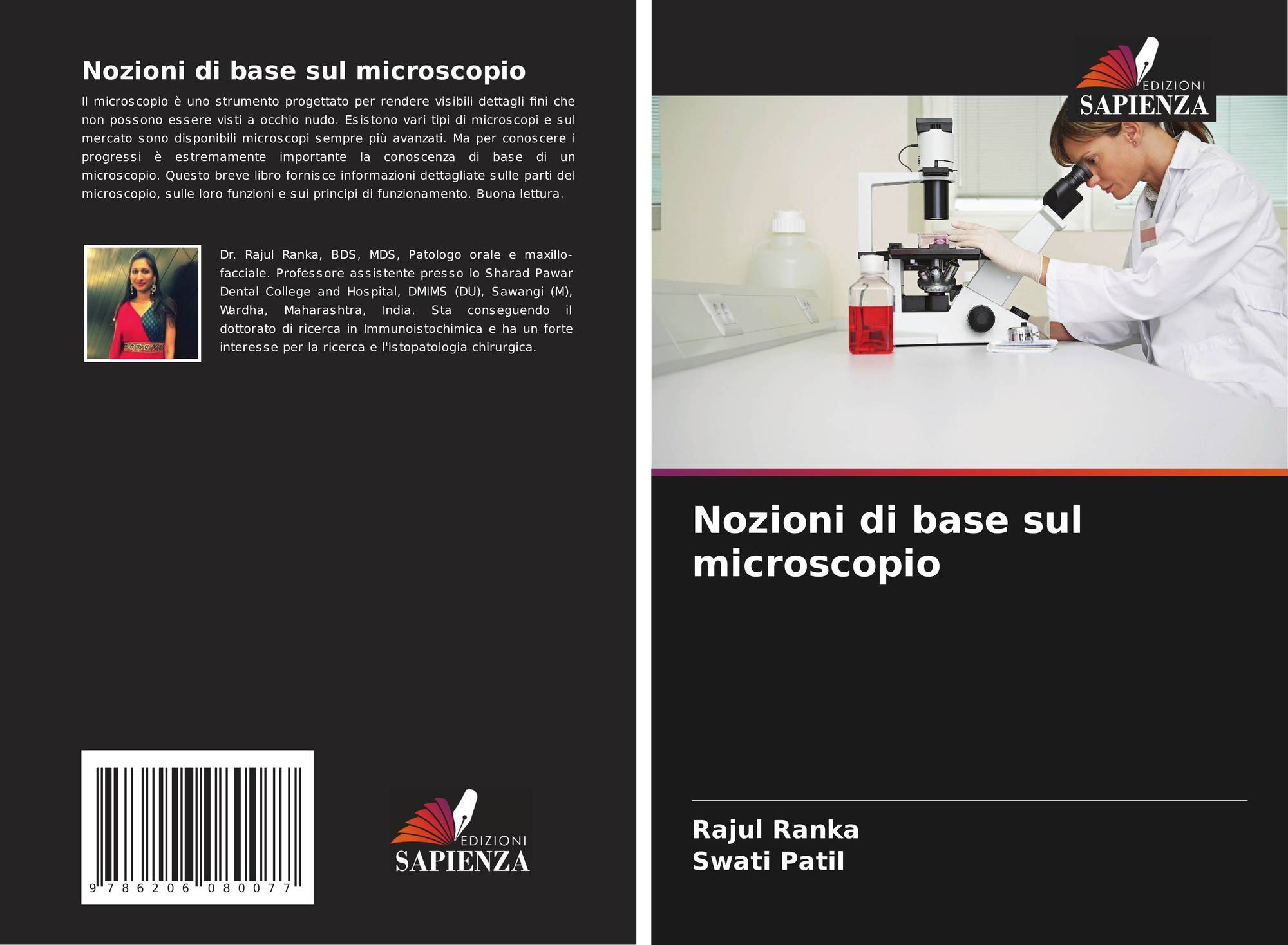 Nozioni di base sul microscopio

Il microscopio è uno strumento progettato per rendere visibili dettagli fini che non possono essere visti a occhio nudo. Esistono vari tipi di microscopi e sul mercato sono disponibili microscopi sempre più avanzati. Ma per conoscere i progressi è estremamente importante la conoscenza di base di un microscopio. Questo breve libro fornisce informazioni dettagliate sulle parti del microscopio, sulle loro funzioni e sui principi di funzionamento. Buona lettura.

Dr. Rajul Ranka, BDS, MDS, Patologo orale e maxillo-facciale. Professore assistente presso lo Sharad Pawar Dental College and Hospital, DMIMS (DU), Sawangi (M), Wardha, Maharashtra, India. Sta conseguendo il dottorato di ricerca in Immunoistochimica e ha un forte interesse per la ricerca e l'istopatologia chirurgica.

9 786206 080077

EDIZIONI
SAPIENZA

EDIZIONI
SAPIENZA

Nozioni di base sul microscopio

Rajul Ranka
Swati Patil